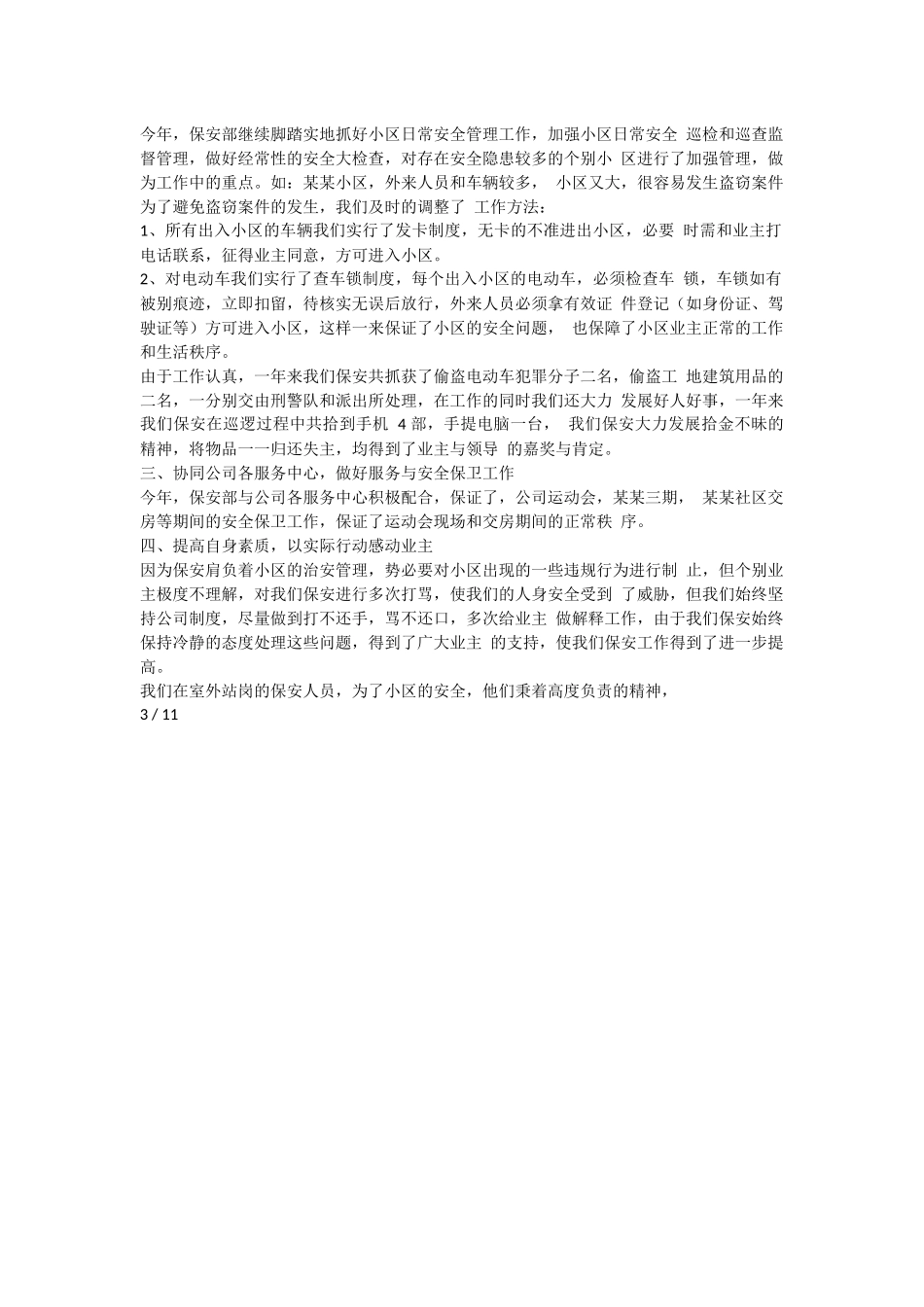 今年，保安部继续脚踏实地抓好小区日常安全管理工作，加强小区日常安全 巡检和巡查监督管理，做好经常性的安全大检查，对存在安全隐患较多的个别小 区进行了加强管理，做为工作中的重点。如：某某小区，外来人员和车辆较多， 小区又大，很容易发生盗窃案件为了避免盗窃案件的发生，我们及时的调整了 工作方法：
1、所有出入小区的车辆我们实行了发卡制度，无卡的不准进出小区，必要 时需和业主打电话联系，征得业主同意，方可进入小区。
2、对电动车我们实行了查车锁制度，每个出入小区的电动车，必须检查车 锁，车锁如有被别痕迹，立即扣留，待核实无误后放行，外来人员必须拿有效证 件登记（如身份证、驾驶证等）方可进入小区，这样一来保证了小区的安全问题， 也保障了小区业主正常的工作和生活秩序。
由于工作认真，一年来我们保安共抓获了偷盗电动车犯罪分子二名，偷盗工 地建筑用品的二名，一分别交由刑警队和派出所处理，在工作的同时我们还大力 发展好人好事，一年来我们保安在巡逻过程中共拾到手机 4 部，手提电脑一台， 我们保安大力发展拾金不昧的精神，将物品一一归还失主，均得到了业主与领导 的嘉奖与肯定。
三、协同公司各服务中心，做好服务与安全保卫工作
今年，保安部与公司各服务中心积极配合，保证了，公司运动会，某某三期， 某某社区交房等期间的安全保卫工作，保证了运动会现场和交房期间的正常秩 序。
四、提高自身素质，以实际行动感动业主
因为保安肩负着小区的治安管理，势必要对小区出现的一些违规行为进行制 止，但个别业主极度不理解，对我们保安进行多次打骂，使我们的人身安全受到 了威胁，但我们始终坚持公司制度，尽量做到打不还手，骂不还口，多次给业主 做解释工作，由于我们保安始终保持冷静的态度处理这些问题，得到了广大业主 的支持，使我们保安工作得到了进一步提高。
我们在室外站岗的保安人员，为了小区的安全，他们秉着高度负责的精神，
3 / 11